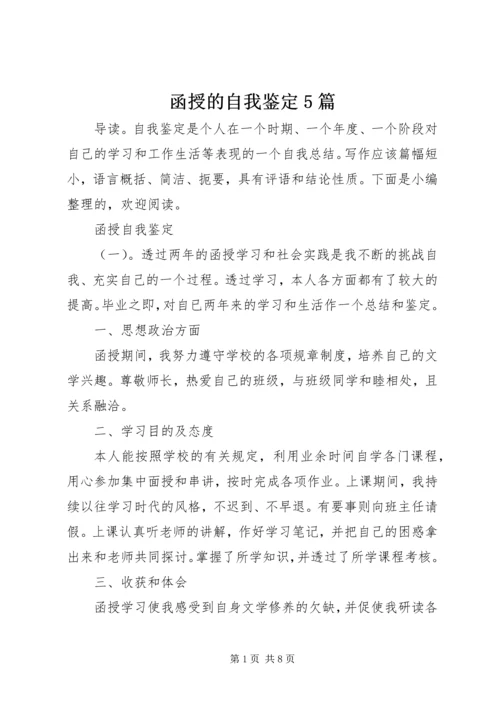 函授的自我鉴定5篇

导读。自我鉴定是个人在一个时期、一个年度、一个阶段对自己的学习和工作生活等表现的一个自我总结。写作应该篇幅短小，语言概括、简洁、扼要，具有评语和结论性质。下面是小编整理的，欢迎阅读。

函授自我鉴定

（一）。透过两年的函授学习和社会实践是我不断的挑战自我、充实自己的一个过程。透过学习，本人各方面都有了较大的提高。毕业之即，对自已两年来的学习和生活作一个总结和鉴定。

一、思想政治方面

函授期间，我努力遵守学校的各项规章制度，培养自己的文学兴趣。尊敬师长，热爱自己的班级，与班级同学和睦相处，且关系融洽。

二、学习目的及态度

本人能按照学校的有关规定，利用业余时间自学各门课程，用心参加集中面授和串讲，按时完成各项作业。上课期间，我持续以往学习时代的风格，不迟到、不早退。有要事则向班主任请假。上课认真听老师的讲解，作好学习笔记，并把自己的困惑拿出来和老师共同探讨。掌握了所学知识，并透过了所学课程考核。

三、收获和体会

函授学习使我感受到自身文学修养的欠缺，并促使我研读各

第1页 共8页